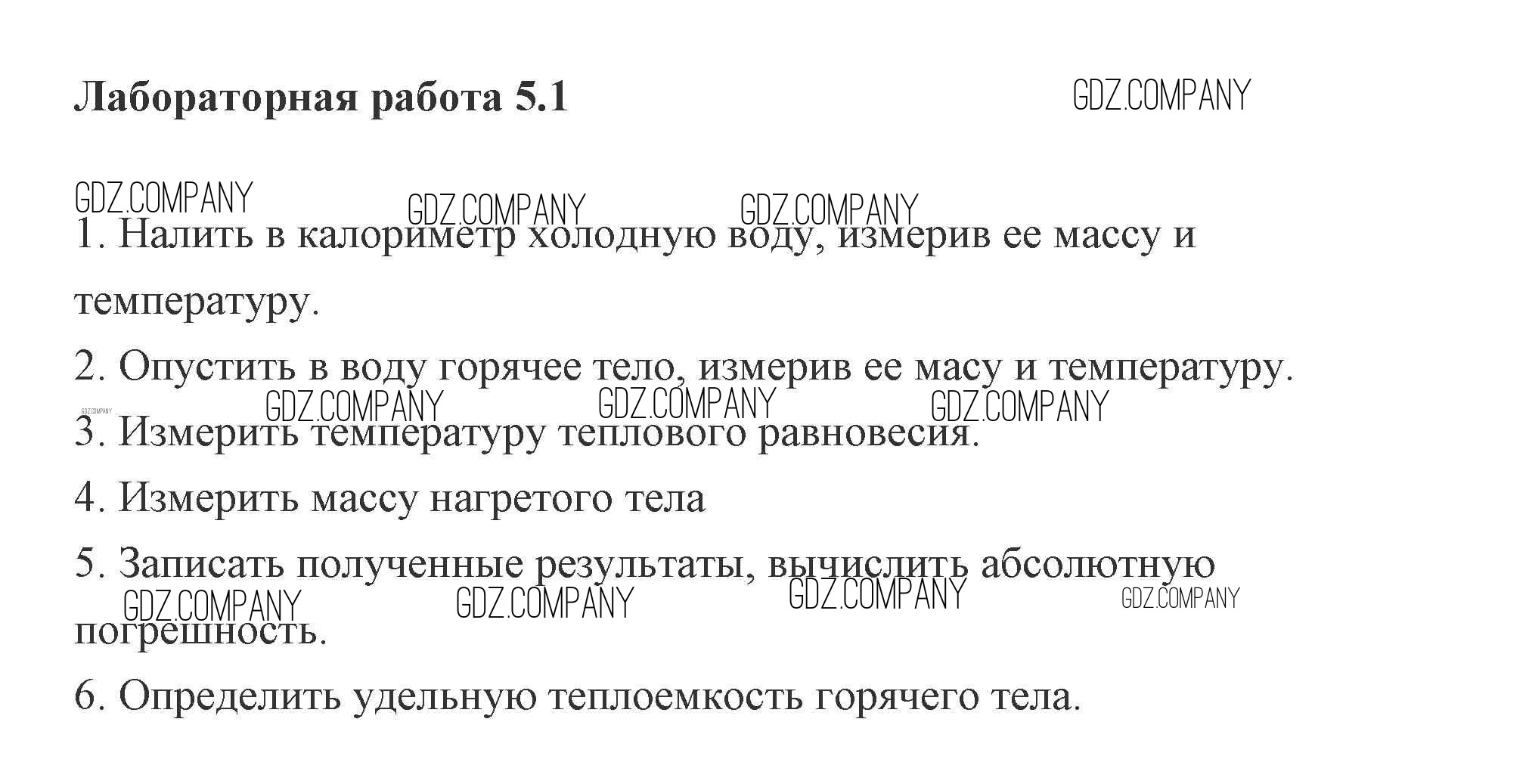 Лабораторная работа 5.1

1. Налить в калориметр холодную воду, измерив ее массу и температуру.

2. Опустить в воду горячее тело, измерив ее масу и температуру.

3. Измерить температуру теплового равновесия.

4. Измерить массу нагретого тела

5. Записать полученные результаты, вычислить абсолютную погрешность.

6. Определить удельную теплоемкость горячего тела.

GDZ.COMPANY